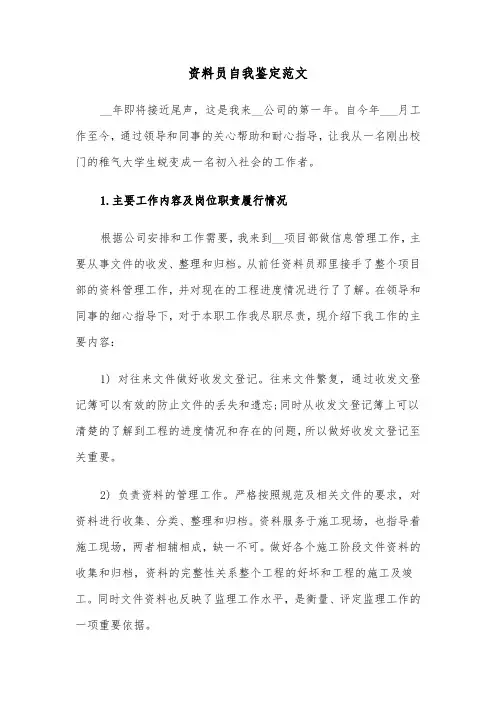 资料员自我鉴定范文

__年即将接近尾声，这是我来__公司的第一年。自今年___月工作至今，通过领导和同事的关心帮助和耐心指导，让我从一名刚出校门的稚气大学生蜕变成一名初入社会的工作者。

1. 主要工作内容及岗位职责履行情况

根据公司安排和工作需要，我来到__项目部做信息管理工作，主要从事文件的收发、整理和归档。从前任资料员那里接手了整个项目部的资料管理工作，并对现在的工程进度情况进行了了解。在领导和同事的细心指导下，对于本职工作我尽职尽责，现介绍下我工作的主要内容：

1) 对往来文件做好收发文登记。往来文件繁复，通过收发文登记簿可以有效的防止文件的丢失和遗忘；同时从收发文登记簿上可以清楚的了解到工程的进度情况和存在的问题，所以做好收发文登记至关重要。

2) 负责资料的管理工作。严格按照规范及相关文件的要求，对资料进行收集、分类、整理和归档。资料服务于施工现场，也指导着施工现场，两者相辅相成，缺一不可。做好各个施工阶段文件资料的收集和归档，资料的完整性关系整个工程的好坏和工程的施工及竣工。同时文件资料也反映了监理工作水平，是衡量、评定监理工作的一项重要依据。